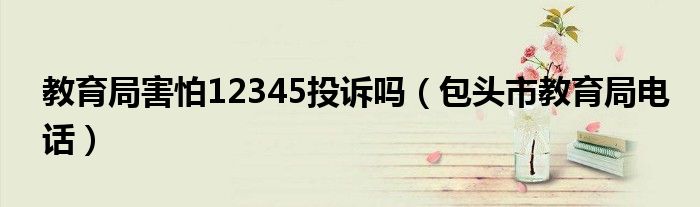 教育局害怕12345投诉吗（包头市教育局电话）